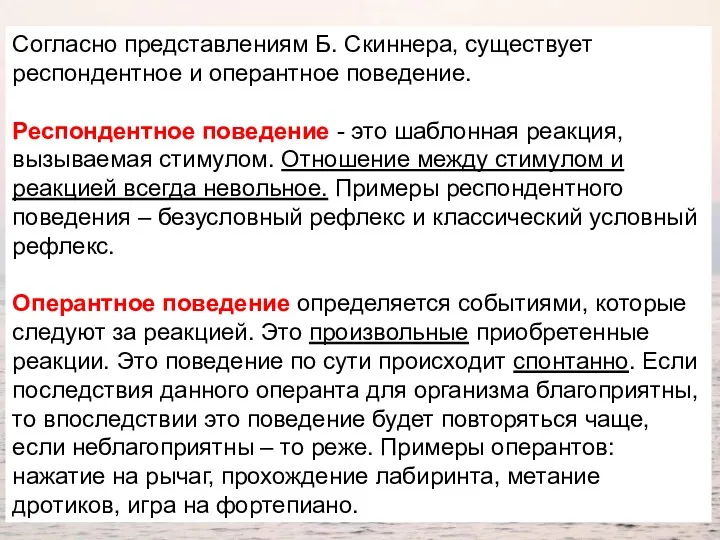 Согласно представлениям Б. Скиннера, существует респондентное и оперантное поведение.

Респондентное поведение - это шаблонная реакция, вызываемая стимулом. Отношение между стимулом и реакцией всегда невольное. Примеры респондентного поведения – безусловный рефлекс и классический условный рефлекс.

Оперантное поведение определяется событиями, которые следуют за реакцией. Это произвольные приобретенные реакции. Это поведение по сути происходит спонтанно. Если последствия данного операнта для организма благоприятны, то впоследствии это поведение будет повторяться чаще, если неблагоприятны – то реже. Примеры оперантов: нажатие на рычаг, прохождение лабиринта, метание дротиков, игра на фортепиано.